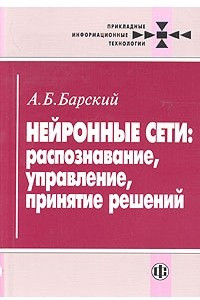 ПРИКЛАДНЫЕ
ИНФОРМАЦИОННЫЕ
ТЕХНОЛОГИИ

А.Б.Барский

НЕЙРОННЫЕ СЕТИ:
распознавание,
управление,
принятие решений

ФС